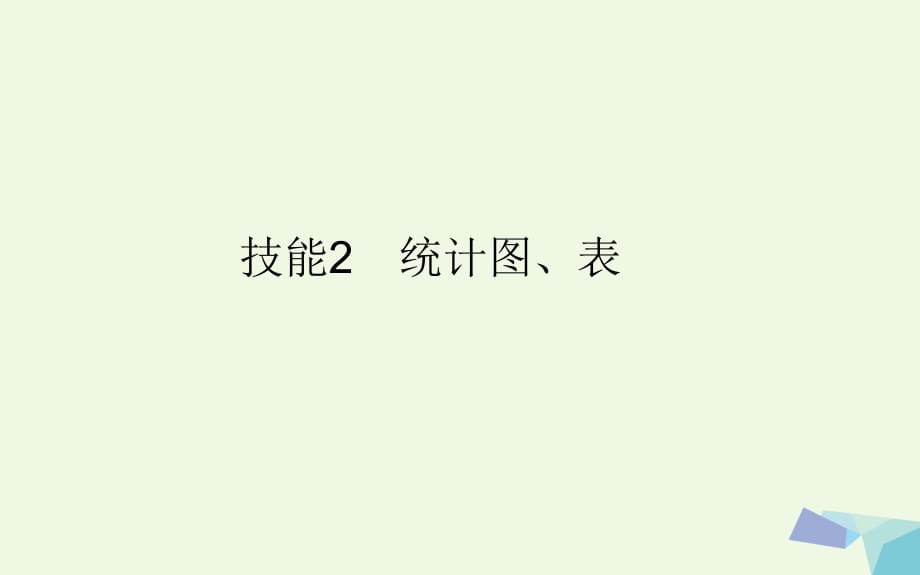 技能2　统计图、表